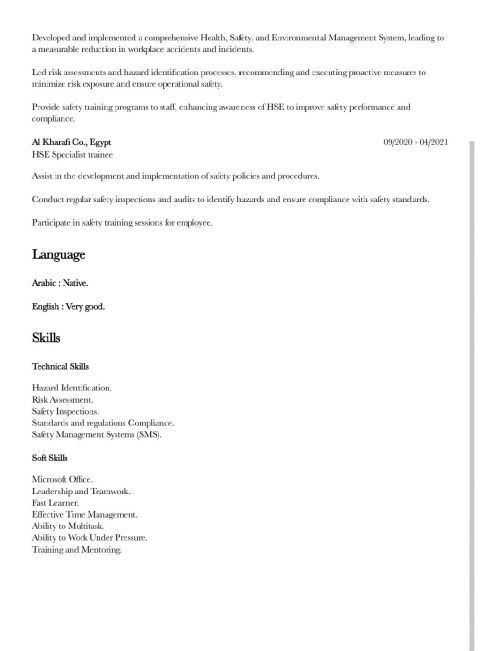 Developed and implemented a comprehensive Health, Safety, and Environmental Management System, leading to a measurable reduction in workplace accidents and incidents.

Led risk assessments and hazard identification processes, recommending and executing proactive measures to minimize risk exposure and ensure operational safety.

Provide safety training programs to staff, enhancing awareness of HSE to improve safety performance and compliance.

Al Kharafi Co., Egypt
09/2020 - 04/2021
HSE Specialist trainee

Assist in the development and implementation of safety policies and procedures.

Conduct regular safety inspections and audits to identify hazards and ensure compliance with safety standards.

Participate in safety training sessions for employee.

Language

Arabic : Native.

English : Very good.

Skills

Technical Skills

Hazard Identification.
Risk Assessment.
Safety Inspections.
Standards and regulations Compliance.
Safety Management Systems (SMS).

Soft Skills

Microsoft Office.
Leadership and Teamwork.
Fast Learner.
Effective Time Management.
Ability to Multitask.
Ability to Work Under Pressure.
Training and Mentoring.